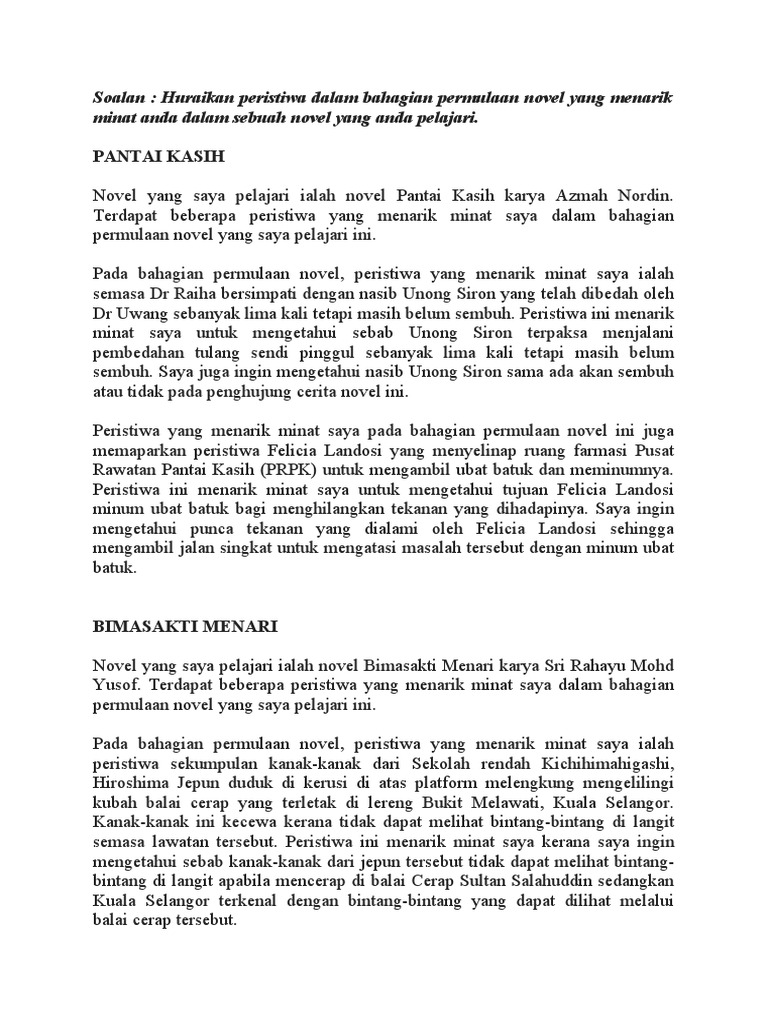 Soalan : Huraikan peristiwa dalam bahagian permulaan novel yang menarik minat anda dalam sebuah novel yang anda pelajari.

PANTAI KASIH

Novel yang saya pelajari ialah novel Pantai Kasih karya Azmah Nordin. Terdapat beberapa peristiwa yang menarik minat saya dalam bahagian permulaan novel yang saya pelajari ini.

Pada bahagian permulaan novel, peristiwa yang menarik minat saya ialah semasa Dr Raiha bersimpati dengan nasib Unong Siron yang telah dibedah oleh Dr Uwang sebanyak lima kali tetapi masih belum sembuh. Peristiwa ini menarik minat saya untuk mengetahui sebab Unong Siron terpaksa menjalani pembedahan tulang sendi pinggul sebanyak lima kali tetapi masih belum sembuh. Saya juga ingin mengetahui nasib Unong Siron sama ada akan sembuh atau tidak pada penghujung cerita novel ini.

Peristiwa yang menarik minat saya pada bahagian permulaan novel ini juga memaparkan peristiwa Felicia Landosi yang menyelinap ruang farmasi Pusat Rawatan Pantai Kasih (PRPK) untuk mengambil ubat batuk dan meminumnya. Peristiwa ini menarik minat saya untuk mengetahui tujuan Felicia Landosi minum ubat batuk bagi menghilangkan tekanan yang dihadapinya. Saya ingin mengetahui punca tekanan yang dialami oleh Felicia Landosi sehingga mengambil jalan singkat untuk mengatasi masalah tersebut dengan minum ubat batuk.

BIMASAKTI MENARI

Novel yang saya pelajari ialah novel Bimasakti Menari karya Sri Rahayu Mohd Yusof. Terdapat beberapa peristiwa yang menarik minat saya dalam bahagian permulaan novel yang saya pelajari ini.

Pada bahagian permulaan novel, peristiwa yang menarik minat saya ialah peristiwa sekumpulan kanak-kanak dari Sekolah rendah Kichihimahigashi, Hiroshima Jepun duduk di kerusi di atas platform melengkung mengelilingi kubah balai cerap yang terletak di lereng Bukit Melawati, Kuala Selangor. Kanak-kanak ini kecewa kerana tidak dapat melihat bintang-bintang di langit semasa lawatan tersebut. Peristiwa ini menarik minat saya kerana saya ingin mengetahui sebab kanak-kanak dari jepun tersebut tidak dapat melihat bintang-bintang di langit apabila mencerap di balai Cerap Sultan Salahuddin sedangkan Kuala Selangor terkenal dengan bintang-bintang yang dapat dilihat melalui balai cerap tersebut.